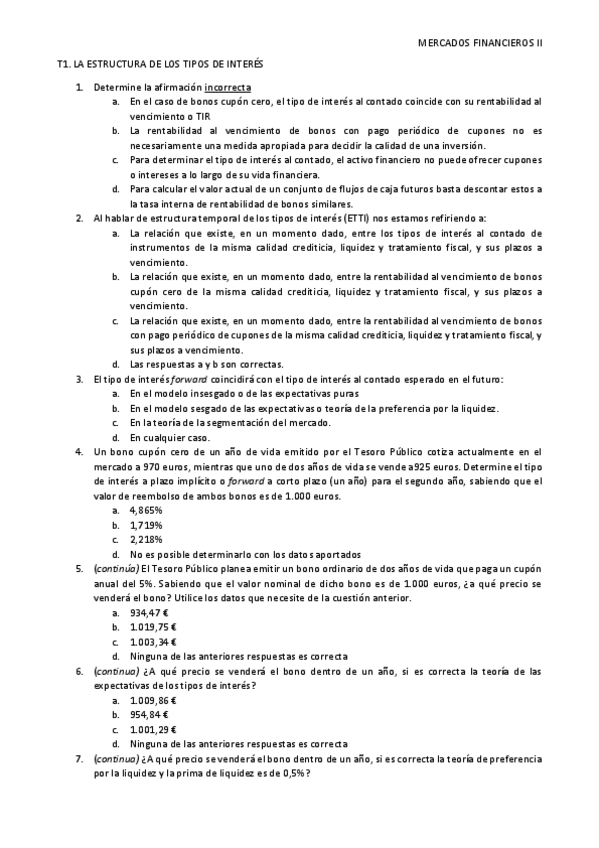 MERCADOS FINANCIEROS II

T1. LA ESTRUCTURA DE LOS TIPOS DE INTERÉS

1. Determine la afirmación incorrecta
a. En el caso de bonos cupón cero, el tipo de interés al contado coincide con su rentabilidad al vencimiento o TIR
b. La rentabilidad al vencimiento de bonos con pago periódico de cupones no es necesariamente una medida apropiada para decidir la calidad de una inversión.
c. Para determinar el tipo de interés al contado, el activo financiero no puede ofrecer cupones o intereses a lo largo de su vida financiera.
d. Para calcular el valor actual de un conjunto de flujos de caja futuros basta descontar estos a la tasa interna de rentabilidad de bonos similares.
2. Al hablar de estructura temporal de los tipos de interés (ETTI) nos estamos refiriendo a:
a. La relación que existe, en un momento dado, entre los tipos de interés al contado de instrumentos de la misma calidad crediticia, liquidez y tratamiento fiscal, y sus plazos a vencimiento.
b. La relación que existe, en un momento dado, entre la rentabilidad al vencimiento de bonos cupón cero de la misma calidad crediticia, liquidez y tratamiento fiscal, y sus plazos a vencimiento.
c. La relación que existe, en un momento dado, entre la rentabilidad al vencimiento de bonos con pago periódico de cupones de la misma calidad crediticia, liquidez y tratamiento fiscal, y sus plazos a vencimiento.
d. Las respuestas a y b son correctas.
3. El tipo de interés forward coincidirá con el tipo de interés al contado esperado en el futuro:
a. En el modelo insesgado o de las expectativas puras
b. En el modelo sesgado de las expectativas o teoría de la preferencia por la liquidez.
c. En la teoría de la segmentación del mercado.
d. En cualquier caso.
4. Un bono cupón cero de un año de vida emitido por el Tesoro Público cotiza actualmente en el mercado a 970 euros, mientras que uno de dos años de vida se vende a925 euros. Determine el tipo de interés a plazo implícito o forward a corto plazo (un año) para el segundo año, sabiendo que el valor de reembolso de ambos bonos es de 1.000 euros.
a. 4,865%
b. 1,719%
c. 2,218%
d. No es posible determinarlo con los datos aportados
5. (continúa) El Tesoro Público planea emitir un bono ordinario de dos años de vida que paga un cupón anual del 5%. Sabiendo que el valor nominal de dicho bono es de 1.000 euros, ¿a qué precio se venderá el bono? Utilice los datos que necesite de la cuestión anterior.
a. 934,47 €
b. 1.019,75 €
c. 1.003,34 €
d. Ninguna de las anteriores respuestas es correcta
6. (continua) ¿A qué precio se venderá el bono dentro de un año, si es correcta la teoría de las expectativas de los tipos de interés?
a. 1.009,86 €
b. 954,84 €
c. 1.001,29 €
d. Ninguna de las anteriores respuestas es correcta
7. (continua) ¿A qué precio se venderá el bono dentro de un año, si es correcta la teoría de preferencia por la liquidez y la prima de liquidez es de 0,5%?